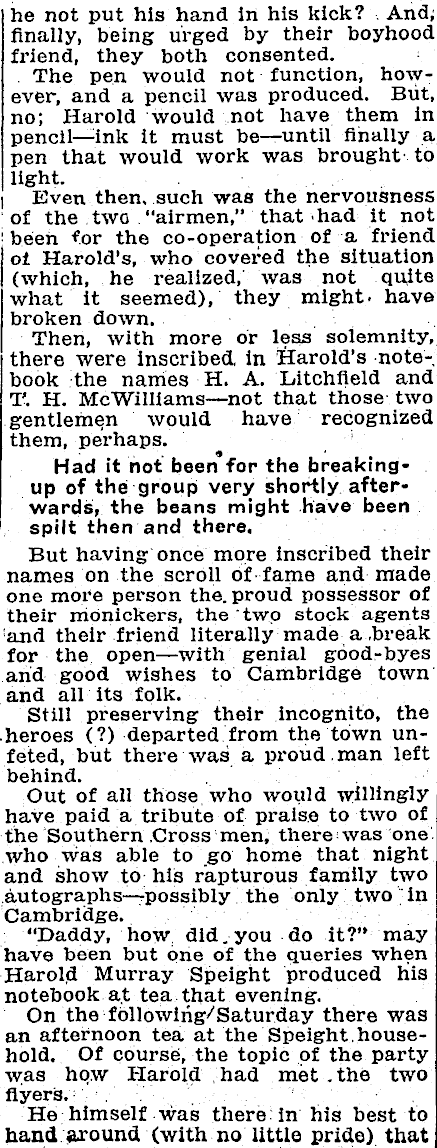 he not put his hand in his kick? And, finally, being urged by their boyhood friend, they both consented.

The pen would not function, however, and a pencil was produced. But, no; Harold would not have them in pencil—ink it must be—until finally a pen that would work was brought to light.

Even then, such was the nervousness of the two "airmen," that had it not been for the co-operation of a friend of Harold's, who covered the situation (which, he realized, was not quite what it seemed), they might have broken down.

Then, with more or less solemnity, there were inscribed in Harold's notebook the names H. A. Litchfield and T. H. McWilliams—not that those two gentlemen would have recognized them, perhaps.

Had it not been for the breaking-up of the group very shortly afterwards, the beans might have been spilt then and there.

But having once more inscribed their names on the scroll of fame and made one more person the proud possessor of their monickers, the two stock agents and their friend literally made a break for the open—with genial good-byes and good wishes to Cambridge town and all its folk.

Still preserving their incognito, the heroes (?) departed from the town unfeted, but there was a proud man left behind.

Out of all those who would willingly have paid a tribute of praise to two of the Southern Cross men, there was one who was able to go home that night and show to his rapturous family two autographs—possibly the only two in Cambridge.

"Daddy, how did you do it?" may have been but one of the queries when Harold Murray Speight produced his notebook at tea that evening.

On the following Saturday there was an afternoon tea at the Speight household. Of course, the topic of the party was how Harold had met the two flyers.

He himself was there in his best to hand around (with no little pride) that